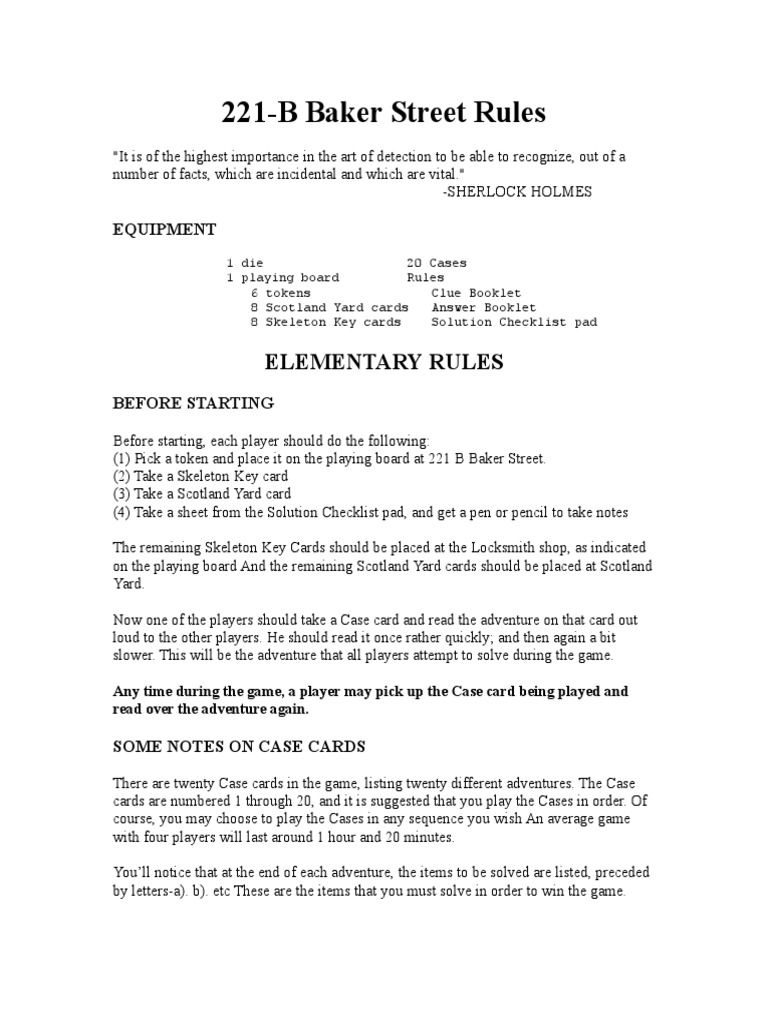 221-B Baker Street Rules

"It is of the highest importance in the art of detection to be able to recognize, out of a number of facts, which are incidental and which are vital."
-SHERLOCK HOLMES

EQUIPMENT

1 die
1 playing board
6 tokens
8 Scotland Yard cards
8 Skeleton Key cards

20 Cases
Rules
Clue Booklet
Answer Booklet
Solution Checklist pad

ELEMENTARY RULES

BEFORE STARTING

Before starting, each player should do the following:
(1) Pick a token and place it on the playing board at 221 B Baker Street.
(2) Take a Skeleton Key card
(3) Take a Scotland Yard card
(4) Take a sheet from the Solution Checklist pad, and get a pen or pencil to take notes

The remaining Skeleton Key Cards should be placed at the Locksmith shop, as indicated on the playing board And the remaining Scotland Yard cards should be placed at Scotland Yard.

Now one of the players should take a Case card and read the adventure on that card out loud to the other players. He should read it once rather quickly; and then again a bit slower. This will be the adventure that all players attempt to solve during the game.

Any time during the game, a player may pick up the Case card being played and read over the adventure again.

SOME NOTES ON CASE CARDS

There are twenty Case cards in the game, listing twenty different adventures. The Case cards are numbered 1 through 20, and it is suggested that you play the Cases in order. Of course, you may choose to play the Cases in any sequence you wish An average game with four players will last around 1 hour and 20 minutes.

You'll notice that at the end of each adventure, the items to be solved are listed, preceded by letters-a). b). etc These are the items that you must solve in order to win the game.